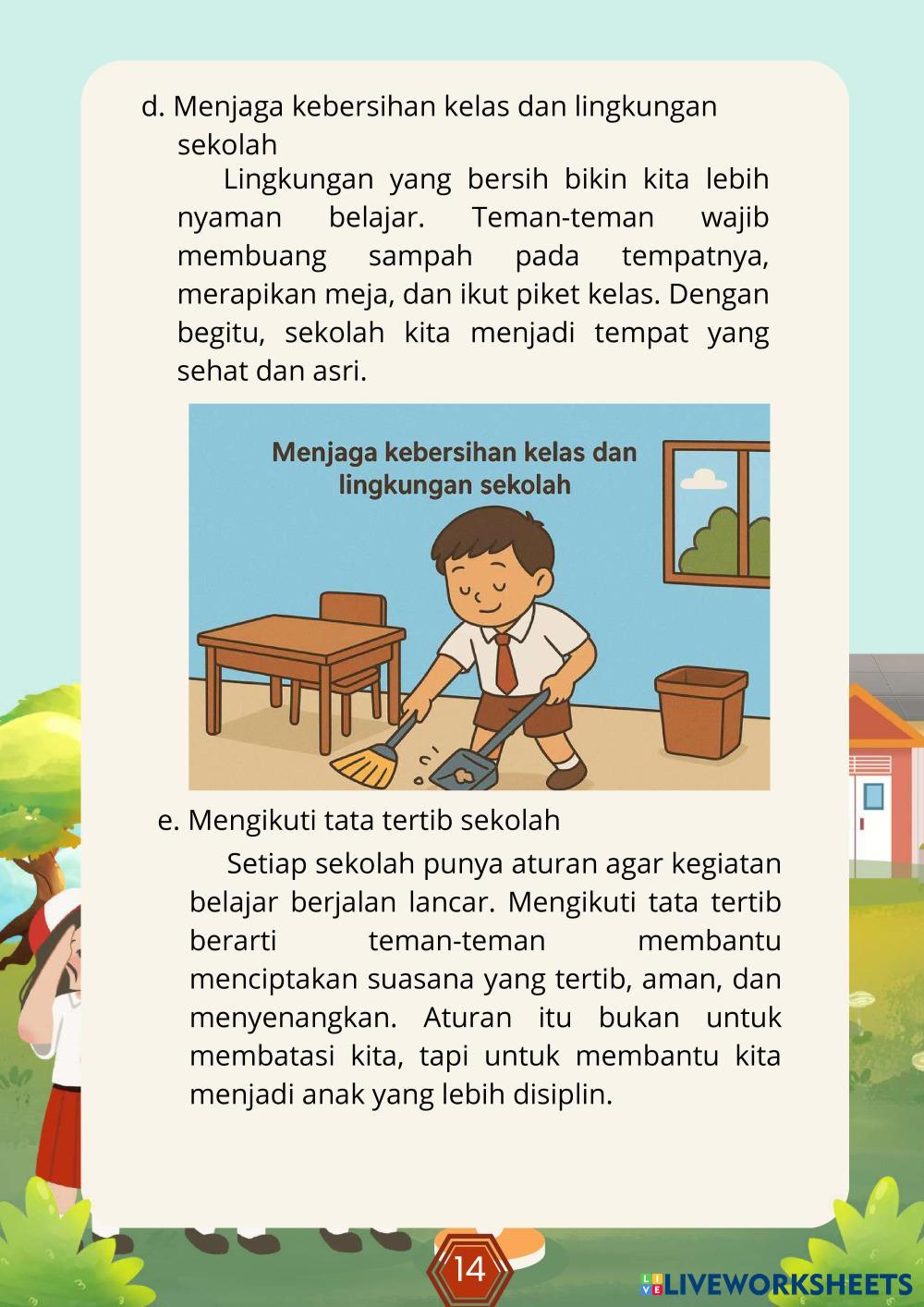 d. Menjaga kebersihan kelas dan lingkungan sekolah

Lingkungan yang bersih bikin kita lebih nyaman belajar. Teman-teman wajib membuang sampah pada tempatnya, merapikan meja, dan ikut piket kelas. Dengan begitu, sekolah kita menjadi tempat yang sehat dan asri.

Menjaga kebersihan kelas dan lingkungan sekolah

e. Mengikuti tata tertib sekolah

Setiap sekolah punya aturan agar kegiatan belajar berjalan lancar. Mengikuti tata tertib berarti teman-teman membantu menciptakan suasana yang tertib, aman, dan menyenangkan. Aturan itu bukan untuk membatasi kita, tapi untuk membantu kita menjadi anak yang lebih disiplin.

14

LIVEWORKSHEETS